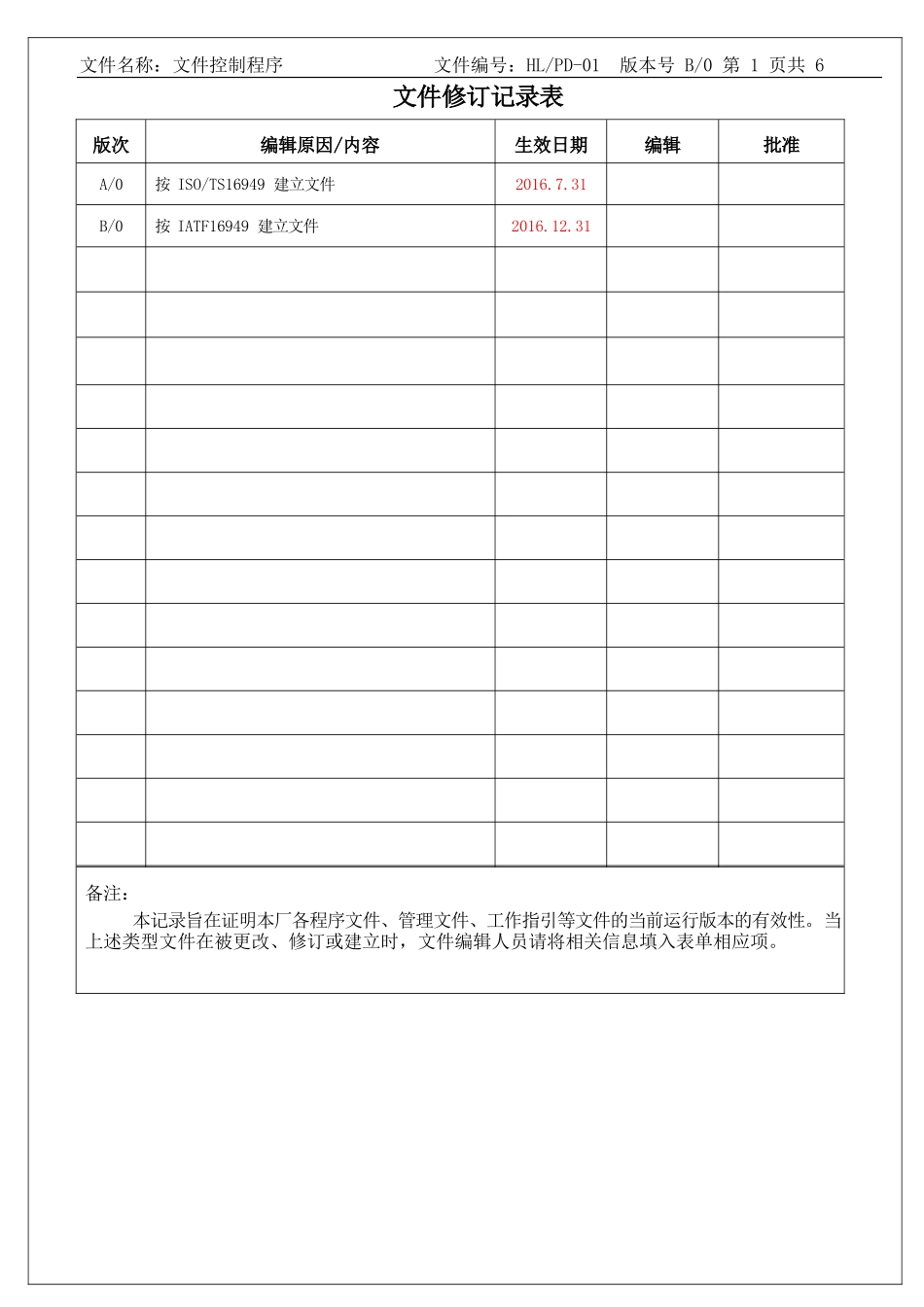 文件名称：文件控制程序　　　　　　　文件编号：HL/PD-01　版本号 B/0 第 1 页共 6

文件修订记录表

| 版次 | 编辑原因/内容 | 生效日期 | 编辑 | 批准 |
|---|---|---|---|---|
| A/0 | 按 ISO/TS16949 建立文件 | 2016.7.31 | | |
| B/0 | 按 IATF16949 建立文件 | 2016.12.31 | | |
| | | | | |
| | | | | |
| | | | | |
| | | | | |
| | | | | |
| | | | | |
| | | | | |
| | | | | |
| | | | | |
| | | | | |
| | | | | |
| | | | | |
| | | | | |
| | | | | |

备注：
本记录旨在证明本厂各程序文件、管理文件、工作指引等文件的当前运行版本的有效性。当上述类型文件在被更改、修订或建立时，文件编辑人员请将相关信息填入表单相应项。